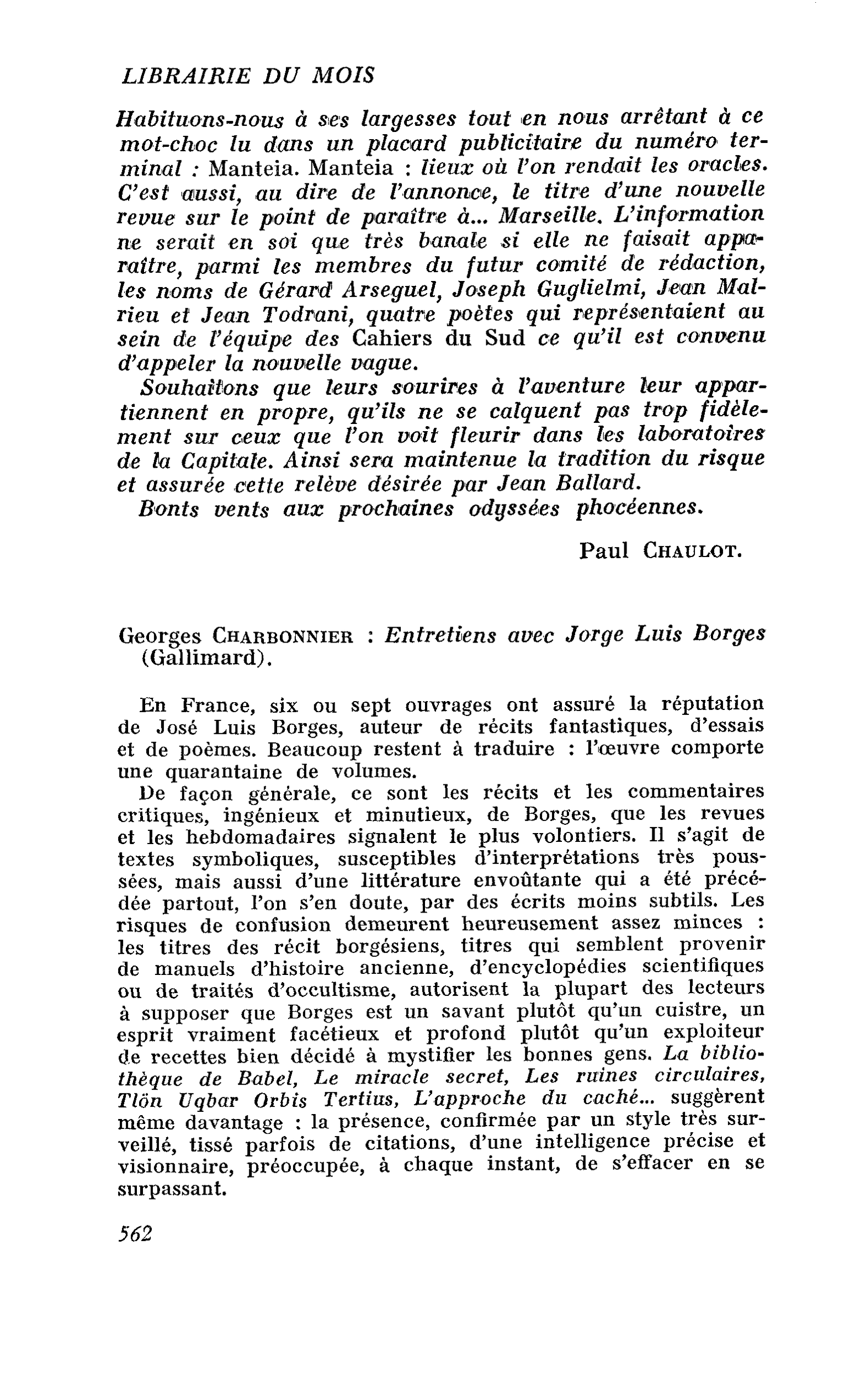 LIBRAIRIE DU MOIS

Habituons-nous à ses largesses tout en nous arrêtant à ce mot-choc lu dans un placard publicitaire du numéro terminal : Manteia. Manteia : lieux où l'on rendait les oracles. C'est aussi, au dire de l'annonce, le titre d'une nouvelle revue sur le point de paraître à... Marseille. L'information ne serait en soi que très banale si elle ne faisait apparaître, parmi les membres du futur comité de rédaction, les noms de Gérard Arseguel, Joseph Guglielmi, Jean Malrieu et Jean Todrani, quatre poètes qui représentaient au sein de l'équipe des Cahiers du Sud ce qu'il est convenu d'appeler la nouvelle vague.

Souhaitons que leurs sourires à l'aventure leur appartiennent en propre, qu'ils ne se calquent pas trop fidèlement sur ceux que l'on voit fleurir dans les laboratoires de la Capitale. Ainsi sera maintenue la tradition du risque et assurée cette relève désirée par Jean Ballard.

Bonts vents aux prochaines odyssées phocéennes.

Paul CHAULOT.

Georges CHARBONNIER : Entretiens avec Jorge Luis Borges (Gallimard).

En France, six ou sept ouvrages ont assuré la réputation de José Luis Borges, auteur de récits fantastiques, d'essais et de poèmes. Beaucoup restent à traduire : l'œuvre comporte une quarantaine de volumes.

De façon générale, ce sont les récits et les commentaires critiques, ingénieux et minutieux, de Borges, que les revues et les hebdomadaires signalent le plus volontiers. Il s'agit de textes symboliques, susceptibles d'interprétations très poussées, mais aussi d'une littérature envoûtante qui a été précédée partout, l'on s'en doute, par des écrits moins subtils. Les risques de confusion demeurent heureusement assez minces : les titres des récit borgésiens, titres qui semblent provenir de manuels d'histoire ancienne, d'encyclopédies scientifiques ou de traités d'occultisme, autorisent la plupart des lecteurs à supposer que Borges est un savant plutôt qu'un cuistre, un esprit vraiment facétieux et profond plutôt qu'un exploiteur de recettes bien décidé à mystifier les bonnes gens. La bibliothèque de Babel, Le miracle secret, Les ruines circulaires, Tlön Uqbar Orbis Tertius, L'approche du caché... suggèrent même davantage : la présence, confirmée par un style très surveillé, tissé parfois de citations, d'une intelligence précise et visionnaire, préoccupée, à chaque instant, de s'effacer en se surpassant.

562